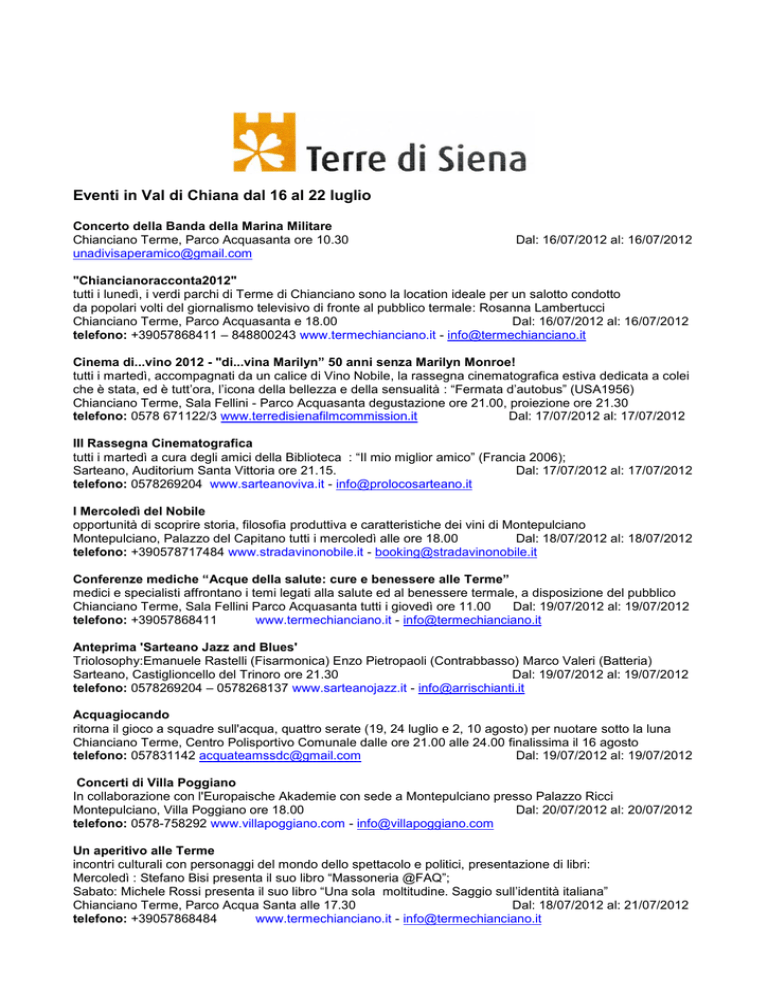 Terre di Siena

Eventi in Val di Chiana dal 16 al 22 luglio

Concerto della Banda della Marina Militare
Chianciano Terme, Parco Acquasanta ore 10.30 Dal: 16/07/2012 al: 16/07/2012
unadivisaperamico@gmail.com

"Chiancianoracconta2012"
tutti i lunedì, i verdi parchi di Terme di Chianciano sono la location ideale per un salotto condotto da popolari volti del giornalismo televisivo di fronte al pubblico termale: Rosanna Lambertucci
Chianciano Terme, Parco Acquasanta e 18.00 Dal: 16/07/2012 al: 16/07/2012
telefono: +39057868411 – 848800243 www.termechianciano.it - info@termechianciano.it

Cinema di...vino 2012 - "di...vina Marilyn" 50 anni senza Marilyn Monroe!
tutti i martedì, accompagnati da un calice di Vino Nobile, la rassegna cinematografica estiva dedicata a colei che è stata, ed è tutt'ora, l'icona della bellezza e della sensualità : "Fermata d'autobus" (USA1956)
Chianciano Terme, Sala Fellini - Parco Acquasanta degustazione ore 21.00, proiezione ore 21.30
telefono: 0578 671122/3 www.terredisienafilmcommission.it Dal: 17/07/2012 al: 17/07/2012

III Rassegna Cinematografica
tutti i martedì a cura degli amici della Biblioteca : "Il mio miglior amico" (Francia 2006);
Sarteano, Auditorium Santa Vittoria ore 21.15. Dal: 17/07/2012 al: 17/07/2012
telefono: 0578269204 www.sarteanoviva.it - info@prolocosarteano.it

I Mercoledì del Nobile
opportunità di scoprire storia, filosofia produttiva e caratteristiche dei vini di Montepulciano
Montepulciano, Palazzo del Capitano tutti i mercoledì alle ore 18.00 Dal: 18/07/2012 al: 18/07/2012
telefono: +390578717484 www.stradavinonobile.it - booking@stradavinonobile.it

Conferenze mediche "Acque della salute: cure e benessere alle Terme"
medici e specialisti affrontano i temi legati alla salute ed al benessere termale, a disposizione del pubblico
Chianciano Terme, Sala Fellini Parco Acquasanta tutti i giovedì ore 11.00 Dal: 19/07/2012 al: 19/07/2012
telefono: +39057868411 www.termechianciano.it - info@termechianciano.it

Anteprima 'Sarteano Jazz and Blues'
Triolosophy:Emanuele Rastelli (Fisarmonica) Enzo Pietropaoli (Contrabbasso) Marco Valeri (Batteria)
Sarteano, Castiglioncello del Trinoro ore 21.30 Dal: 19/07/2012 al: 19/07/2012
telefono: 0578269204 – 0578268137 www.sarteanojazz.it - info@arrischianti.it

Acquagiocando
ritorna il gioco a squadre sull'acqua, quattro serate (19, 24 luglio e 2, 10 agosto) per nuotare sotto la luna
Chianciano Terme, Centro Polisportivo Comunale dalle ore 21.00 alle 24.00 finalissima il 16 agosto
telefono: 057831142 acquateamssdc@gmail.com Dal: 19/07/2012 al: 19/07/2012

Concerti di Villa Poggiano
In collaborazione con l'Europaische Akademie con sede a Montepulciano presso Palazzo Ricci
Montepulciano, Villa Poggiano ore 18.00 Dal: 20/07/2012 al: 20/07/2012
telefono: 0578-758292 www.villapoggiano.com - info@villapoggiano.com

Un aperitivo alle Terme
incontri culturali con personaggi del mondo dello spettacolo e politici, presentazione di libri:
Mercoledì : Stefano Bisi presenta il suo libro "Massoneria @FAQ";
Sabato: Michele Rossi presenta il suo libro "Una sola moltitudine. Saggio sull'identità italiana"
Chianciano Terme, Parco Acqua Santa alle 17.30 Dal: 18/07/2012 al: 21/07/2012
telefono: +39057868484 www.termechianciano.it - info@termechianciano.it